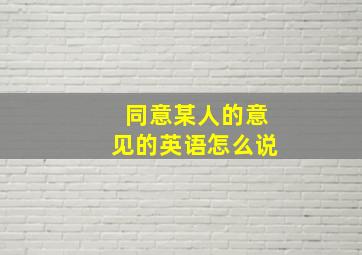 同意某人的意见的英语怎么说